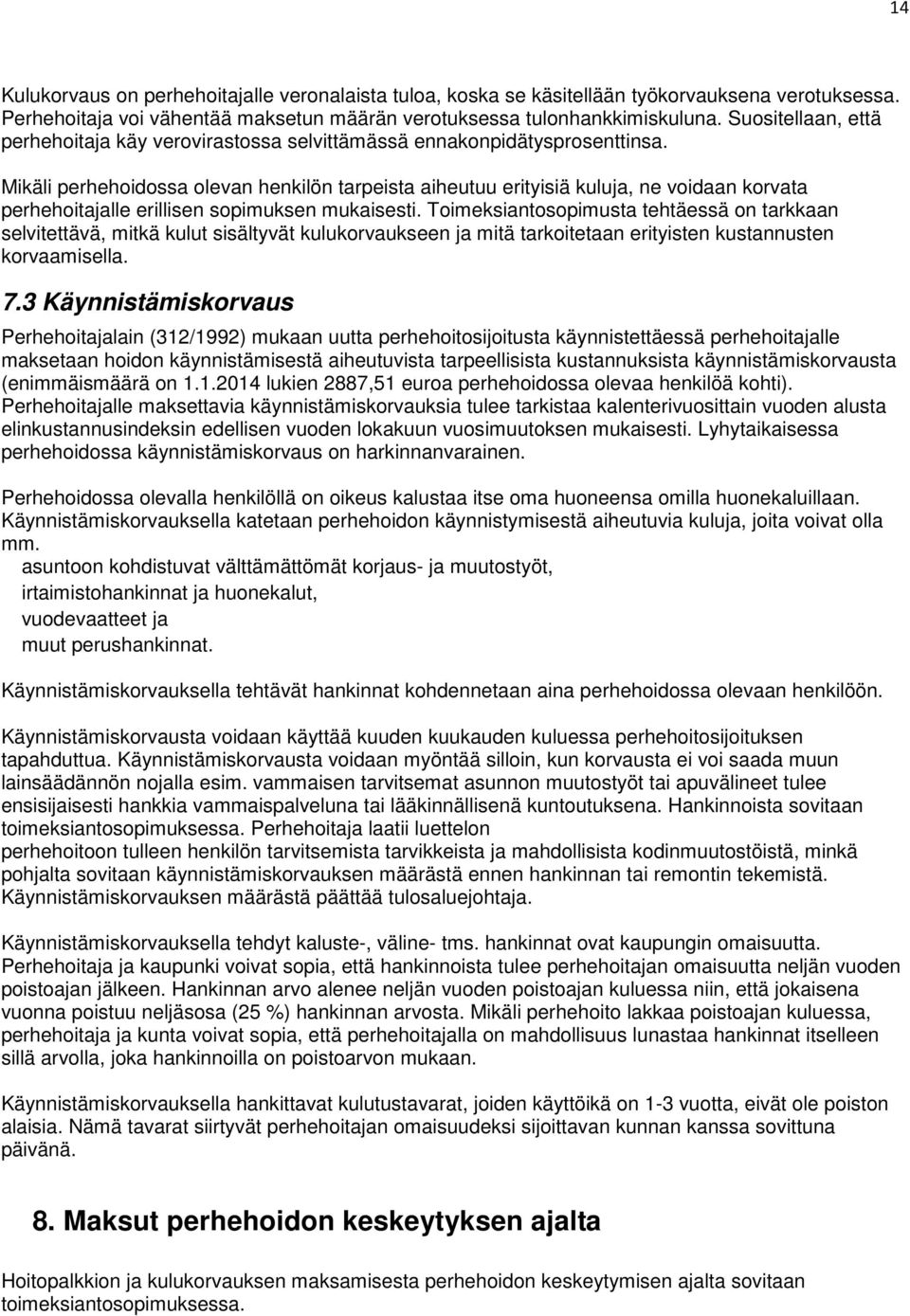 14

Kulukorvaus on perhehoitajalle veronalaista tuloa, koska se käsitellään työkorvauksena verotuksessa. Perhehoitaja voi vähentää maksetun määrän verotuksessa tulonhankkimiskuluna. Suositellaan, että perhehoitaja käy verovirastossa selvittämässä ennakonpidätysprosenttinsa.

Mikäli perhehoidossa olevan henkilön tarpeista aiheutuu erityisiä kuluja, ne voidaan korvata perhehoitajalle erillisen sopimuksen mukaisesti. Toimeksiantosopimusta tehtäessä on tarkkaan selvitettävä, mitkä kulut sisältyvät kulukorvaukseen ja mitä tarkoitetaan erityisten kustannusten korvaamisella.

7.3 Käynnistämiskorvaus

Perhehoitajalain (312/1992) mukaan uutta perhehoitosijoitusta käynnistettäessä perhehoitajalle maksetaan hoidon käynnistämisestä aiheutuvista tarpeellisista kustannuksista käynnistämiskorvausta (enimmäismäärä on 1.1.2014 lukien 2887,51 euroa perhehoidossa olevaa henkilöä kohti). Perhehoitajalle maksettavia käynnistämiskorvauksia tulee tarkistaa kalenterivuosittain vuoden alusta elinkustannusindeksin edellisen vuoden lokakuun vuosimuutoksen mukaisesti. Lyhytaikaisessa perhehoidossa käynnistämiskorvaus on harkinnanvarainen.

Perhehoidossa olevalla henkilöllä on oikeus kalustaa itse oma huoneensa omilla huonekaluillaan. Käynnistämiskorvauksella katetaan perhehoidon käynnistymisestä aiheutuvia kuluja, joita voivat olla mm.
asuntoon kohdistuvat välttämättömät korjaus- ja muutostyöt,
irtaimistohankinnat ja huonekalut,
vuodevaatteet ja
muut perushankinnat.

Käynnistämiskorvauksella tehtävät hankinnat kohdennetaan aina perhehoidossa olevaan henkilöön.

Käynnistämiskorvausta voidaan käyttää kuuden kuukauden kuluessa perhehoitosijoituksen tapahduttua. Käynnistämiskorvausta voidaan myöntää silloin, kun korvausta ei voi saada muun lainsäädännön nojalla esim. vammaisen tarvitsemat asunnon muutostyöt tai apuvälineet tulee ensisijaisesti hankkia vammaispalveluna tai lääkinnällisenä kuntoutuksena. Hankinnoista sovitaan toimeksiantosopimuksessa. Perhehoitaja laatii luettelon perhehoitoon tulleen henkilön tarvitsemista tarvikkeista ja mahdollisista kodinmuutostöistä, minkä pohjalta sovitaan käynnistämiskorvauksen määrästä ennen hankinnan tai remontin tekemistä. Käynnistämiskorvauksen määrästä päättää tulosaluejohtaja.

Käynnistämiskorvauksella tehdyt kaluste-, väline- tms. hankinnat ovat kaupungin omaisuutta. Perhehoitaja ja kaupunki voivat sopia, että hankinnoista tulee perhehoitajan omaisuutta neljän vuoden poistoajan jälkeen. Hankinnan arvo alenee neljän vuoden poistoajan kuluessa niin, että jokaisena vuonna poistuu neljäsosa (25 %) hankinnan arvosta. Mikäli perhehoito lakkaa poistoajan kuluessa, perhehoitaja ja kunta voivat sopia, että perhehoitajalla on mahdollisuus lunastaa hankinnat itselleen sillä arvolla, joka hankinnoilla on poistoarvon mukaan.

Käynnistämiskorvauksella hankittavat kulutustavarat, joiden käyttöikä on 1-3 vuotta, eivät ole poiston alaisia. Nämä tavarat siirtyvät perhehoitajan omaisuudeksi sijoittavan kunnan kanssa sovittuna päivänä.

8. Maksut perhehoidon keskeytyksen ajalta

Hoitopalkkion ja kulukorvauksen maksamisesta perhehoidon keskeytymisen ajalta sovitaan toimeksiantosopimuksessa.